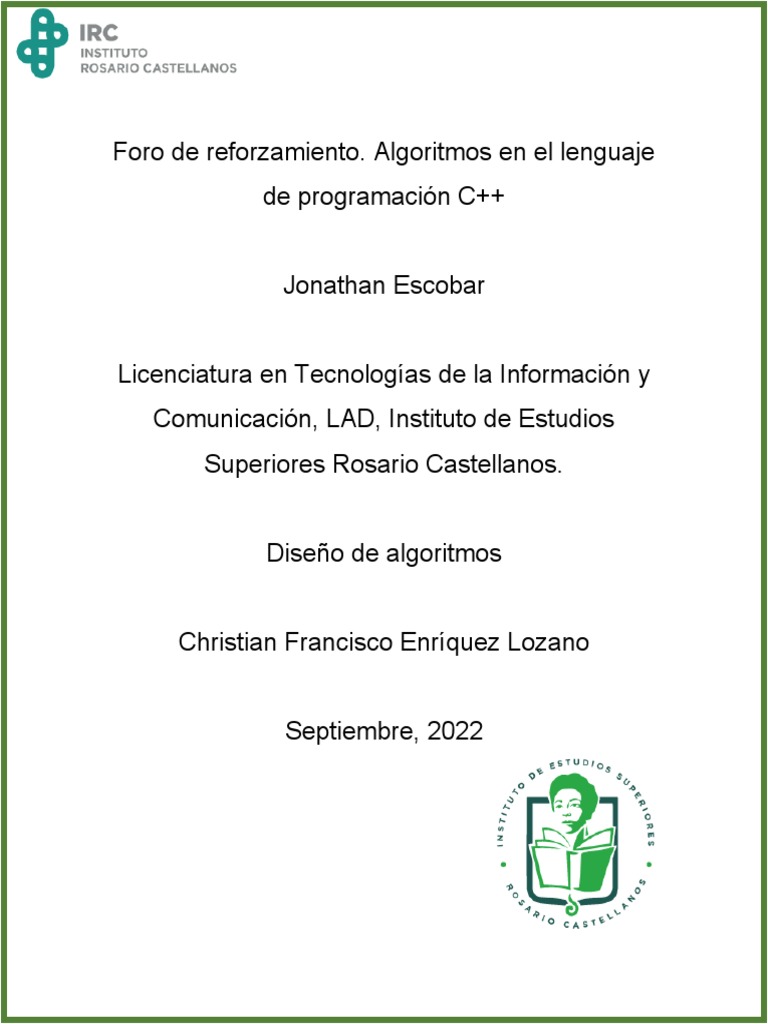 IRC
INSTITUTO
ROSARIO CASTELLANOS

Foro de reforzamiento. Algoritmos en el lenguaje de programación C++

Jonathan Escobar

Licenciatura en Tecnologías de la Información y Comunicación, LAD, Instituto de Estudios Superiores Rosario Castellanos.

Diseño de algoritmos

Christian Francisco Enríquez Lozano

Septiembre, 2022

INSTITUTO DE ESTUDIOS SUPERIORES
ROSARIO CASTELLANOS